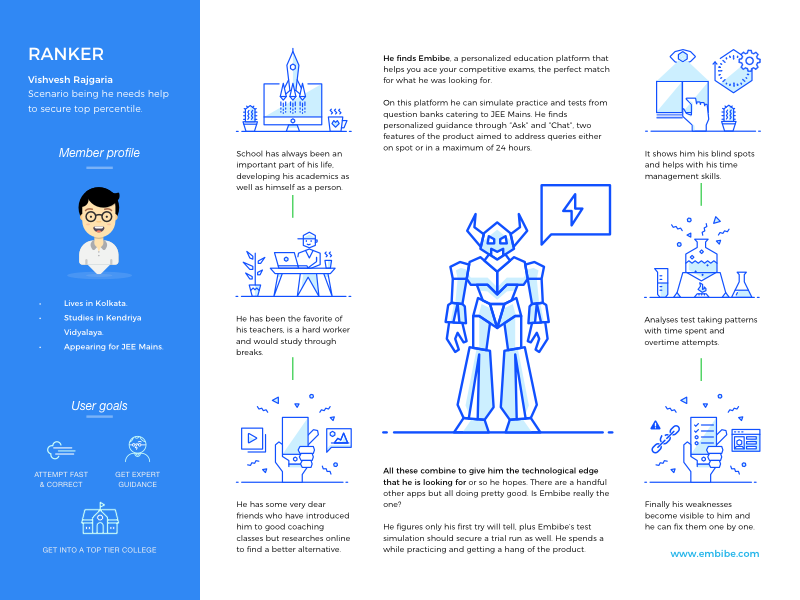 RANKER

Vishvesh Rajgaria
Scenario being he needs help to secure top percentile.

Member profile

- Lives in Kolkata.
- Studies in Kendriya Vidyalaya.
- Appearing for JEE Mains.

User goals

ATTEMPT FAST & CORRECT

GET EXPERT GUIDANCE

GET INTO A TOP TIER COLLEGE

School has always been an important part of his life, developing his academics as well as himself as a person.

He has been the favorite of his teachers, is a hard worker and would study through breaks.

He has some very dear friends who have introduced him to good coaching classes but researches online to find a better alternative.

He finds Embibe, a personalized education platform that helps you ace your competitive exams, the perfect match for what he was looking for.

On this platform he can simulate practice and tests from question banks catering to JEE Mains. He finds personalized guidance through "Ask" and "Chat", two features of the product aimed to address queries either on spot or in a maximum of 24 hours.

All these combine to give him the technological edge that he is looking for or so he hopes. There are a handful other apps but all doing pretty good. Is Embibe really the one?

He figures only his first try will tell, plus Embibe's test simulation should secure a trial run as well. He spends a while practicing and getting a hang of the product.

It shows him his blind spots and helps with his time management skills.

Analyses test taking patterns with time spent and overtime attempts.

Finally his weaknesses become visible to him and he can fix them one by one.

www.embibe.com